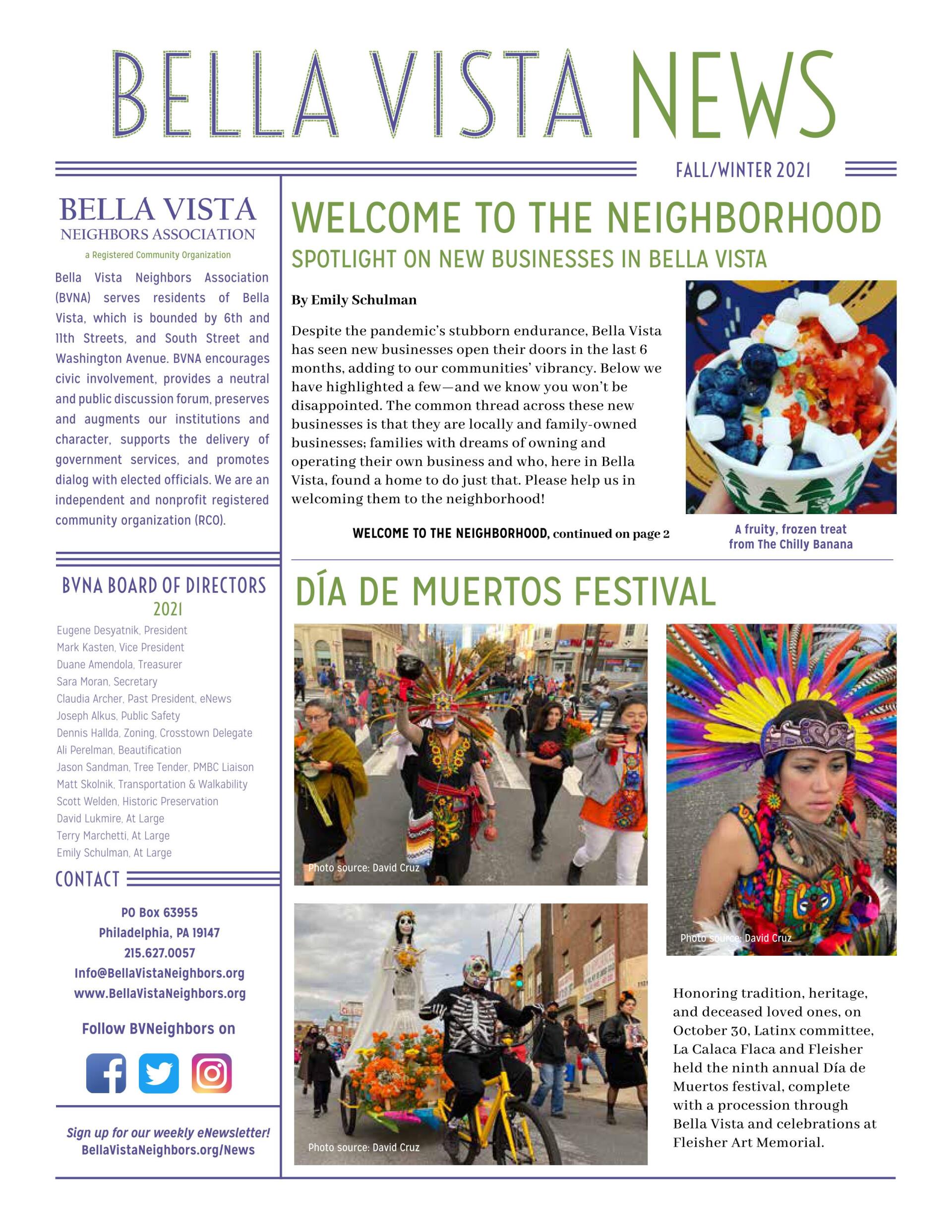 BELLA VISTA NEWS

FALL/WINTER 2021

BELLA VISTA
NEIGHBORS ASSOCIATION
a Registered Community Organization

Bella Vista Neighbors Association (BVNA) serves residents of Bella Vista, which is bounded by 6th and 11th Streets, and South Street and Washington Avenue. BVNA encourages civic involvement, provides a neutral and public discussion forum, preserves and augments our institutions and character, supports the delivery of government services, and promotes dialog with elected officials. We are an independent and nonprofit registered community organization (RCO).

BVNA BOARD OF DIRECTORS
2021

Eugene Desyatnik, President
Mark Kasten, Vice President
Duane Amendola, Treasurer
Sara Moran, Secretary
Claudia Archer, Past President, eNews
Joseph Alkus, Public Safety
Dennis Hallda, Zoning, Crosstown Delegate
Ali Perelman, Beautification
Jason Sandman, Tree Tender, PMBC Liaison
Matt Skolnik, Transportation & Walkability
Scott Welden, Historic Preservation
David Lukmire, At Large
Terry Marchetti, At Large
Emily Schulman, At Large

CONTACT

PO Box 63955
Philadelphia, PA 19147
215.627.0057
Info@BellaVistaNeighbors.org
www.BellaVistaNeighbors.org

Follow BVNeighbors on

Sign up for our weekly eNewsletter!
BellaVistaNeighbors.org/News

WELCOME TO THE NEIGHBORHOOD
SPOTLIGHT ON NEW BUSINESSES IN BELLA VISTA

By Emily Schulman

Despite the pandemic's stubborn endurance, Bella Vista has seen new businesses open their doors in the last 6 months, adding to our communities' vibrancy. Below we have highlighted a few—and we know you won't be disappointed. The common thread across these new businesses is that they are locally and family-owned businesses; families with dreams of owning and operating their own business and who, here in Bella Vista, found a home to do just that. Please help us in welcoming them to the neighborhood!

WELCOME TO THE NEIGHBORHOOD, continued on page 2

A fruity, frozen treat from The Chilly Banana

DÍA DE MUERTOS FESTIVAL

Photo source: David Cruz

Photo source: David Cruz

Photo source: David Cruz

Honoring tradition, heritage, and deceased loved ones, on October 30, Latinx committee, La Calaca Flaca and Fleisher held the ninth annual Día de Muertos festival, complete with a procession through Bella Vista and celebrations at Fleisher Art Memorial.